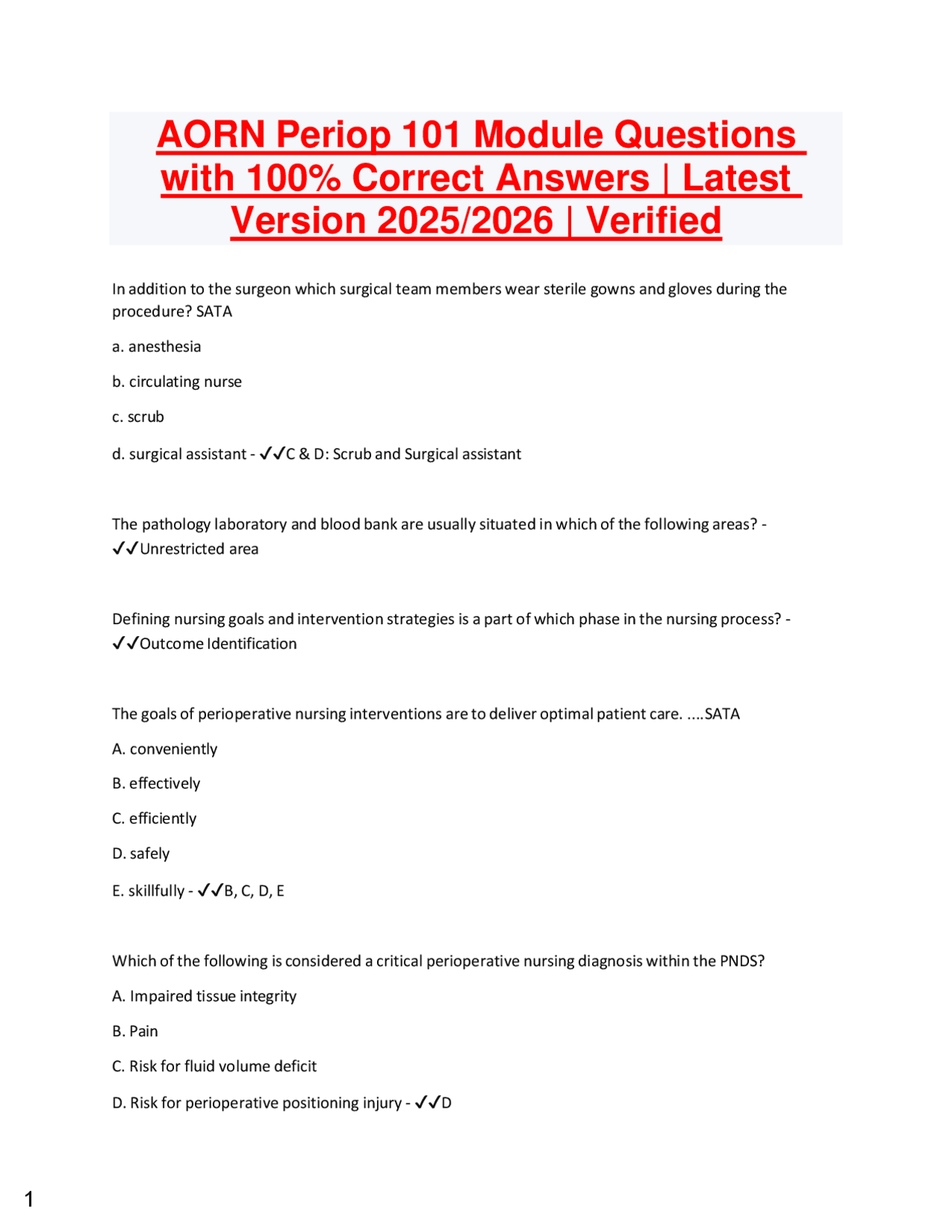 AORN Periop 101 Module Questions with 100% Correct Answers | Latest Version 2025/2026 | Verified

In addition to the surgeon which surgical team members wear sterile gowns and gloves during the procedure? SATA

a. anesthesia

b. circulating nurse

c. scrub

d. surgical assistant - ✓✓C & D: Scrub and Surgical assistant

The pathology laboratory and blood bank are usually situated in which of the following areas? - ✓✓Unrestricted area

Defining nursing goals and intervention strategies is a part of which phase in the nursing process? - ✓✓Outcome Identification

The goals of perioperative nursing interventions are to deliver optimal patient care. ....SATA

A. conveniently

B. effectively

C. efficiently

D. safely

E. skillfully - ✓✓B, C, D, E

Which of the following is considered a critical perioperative nursing diagnosis within the PNDS?

A. Impaired tissue integrity

B. Pain

C. Risk for fluid volume deficit

D. Risk for perioperative positioning injury - ✓✓D

1